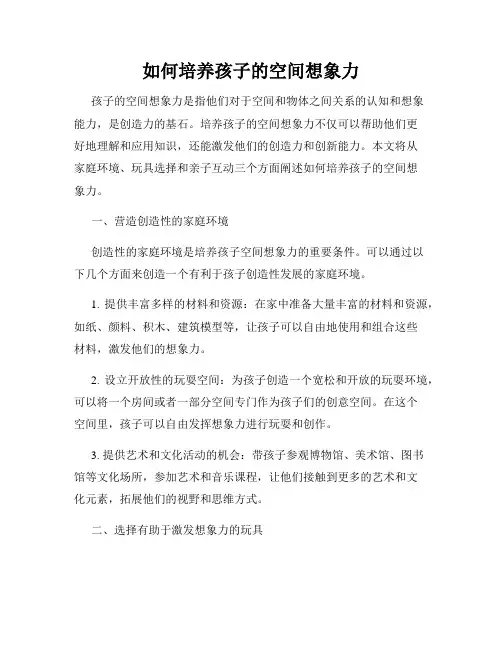 如何培养孩子的空间想象力

孩子的空间想象力是指他们对于空间和物体之间关系的认知和想象能力，是创造力的基石。培养孩子的空间想象力不仅可以帮助他们更好地理解和应用知识，还能激发他们的创造力和创新能力。本文将从家庭环境、玩具选择和亲子互动三个方面阐述如何培养孩子的空间想象力。

一、营造创造性的家庭环境

创造性的家庭环境是培养孩子空间想象力的重要条件。可以通过以下几个方面来创造一个有利于孩子创造性发展的家庭环境。

1. 提供丰富多样的材料和资源：在家中准备大量丰富的材料和资源，如纸、颜料、积木、建筑模型等，让孩子可以自由地使用和组合这些材料，激发他们的想象力。

2. 设立开放性的玩耍空间：为孩子创造一个宽松和开放的玩耍环境，可以将一个房间或者一部分空间专门作为孩子们的创意空间。在这个空间里，孩子可以自由发挥想象力进行玩耍和创作。

3. 提供艺术和文化活动的机会：带孩子参观博物馆、美术馆、图书馆等文化场所，参加艺术和音乐课程，让他们接触到更多的艺术和文化元素，拓展他们的视野和思维方式。

二、选择有助于激发想象力的玩具